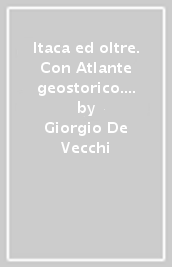 Itaca ed oltre. Con Atlante geostorico.... by Giorgio De Vecchi